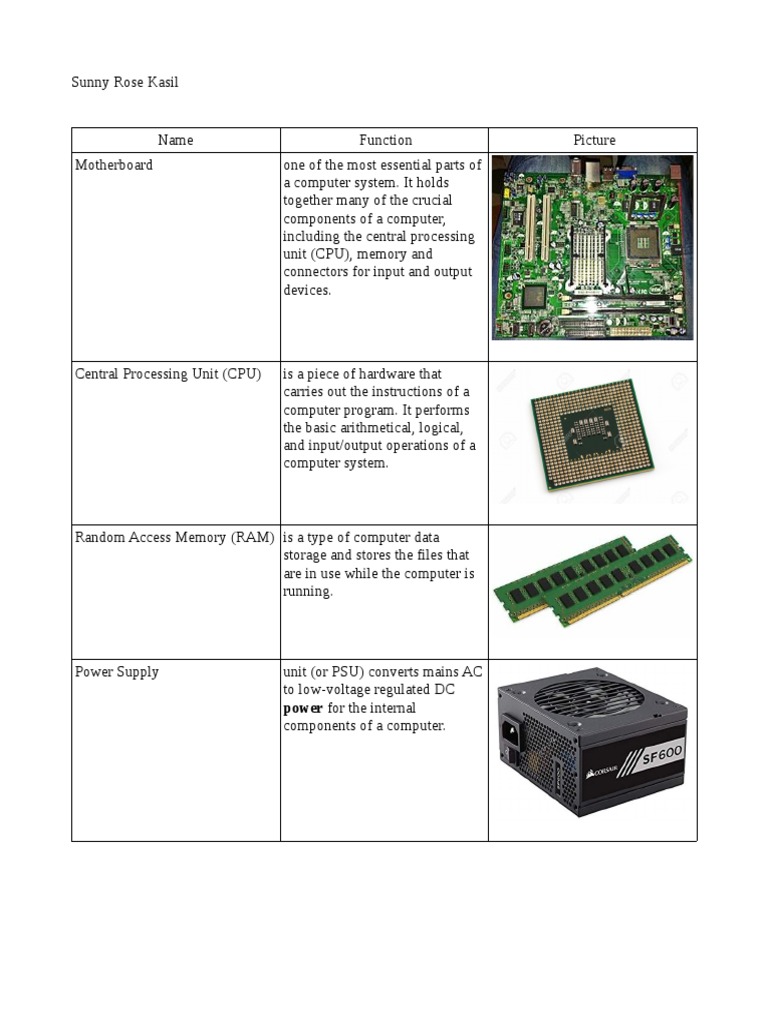 Sunny Rose Kasil

| Name | Function | Picture |
|---|---|---|
| Motherboard | one of the most essential parts of a computer system. It holds together many of the crucial components of a computer, including the central processing unit (CPU), memory and connectors for input and output devices. | |
| Central Processing Unit (CPU) | is a piece of hardware that carries out the instructions of a computer program. It performs the basic arithmetical, logical, and input/output operations of a computer system. | |
| Random Access Memory (RAM) | is a type of computer data storage and stores the files that are in use while the computer is running. | |
| Power Supply | unit (or PSU) converts mains AC to low-voltage regulated DC **power** for the internal components of a computer. | CORSAIR SF600 |